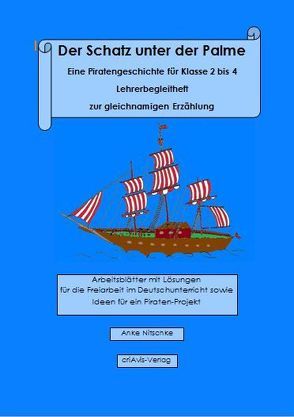 Der Schatz unter der Palme

Eine Piratengeschichte für Klasse 2 bis 4

Lehrerbegleitheft

zur gleichnamigen Erzählung

Arbeitsblätter mit Lösungen
für die Freiarbeit im Deutschunterricht sowie
Ideen für ein Piraten-Projekt

Anke Nitschke

criAvis-Verlag